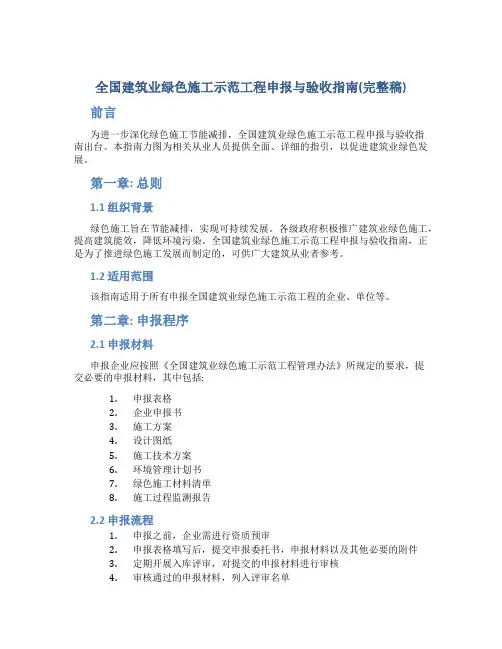 全国建筑业绿色施工示范工程申报与验收指南(完整稿)

前言

为进一步深化绿色施工节能减排，全国建筑业绿色施工示范工程申报与验收指南出台。本指南力图为相关从业人员提供全面、详细的指引，以促进建筑业绿色发展。

第一章: 总则

1.1 组织背景

绿色施工旨在节能减排，实现可持续发展。各级政府积极推广建筑业绿色施工，提高建筑能效，降低环境污染。全国建筑业绿色施工示范工程申报与验收指南，正是为了推进绿色施工发展而制定的，可供广大建筑从业者参考。

1.2 适用范围

该指南适用于所有申报全国建筑业绿色施工示范工程的企业、单位等。

第二章: 申报程序

2.1 申报材料

申报企业应按照《全国建筑业绿色施工示范工程管理办法》所规定的要求，提交必要的申报材料，其中包括:

1. 申报表格
2. 企业申报书
3. 施工方案
4. 设计图纸
5. 施工技术方案
6. 环境管理计划书
7. 绿色施工材料清单
8. 施工过程监测报告

2.2 申报流程

1. 申报之前，企业需进行资质预审
2. 申报表格填写后，提交申报委托书，申报材料以及其他必要的附件
3. 定期开展入库评审，对提交的申报材料进行审核
4. 审核通过的申报材料，列入评审名单